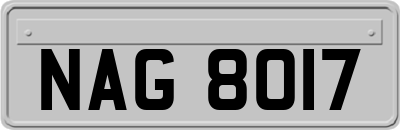 NAG 8017